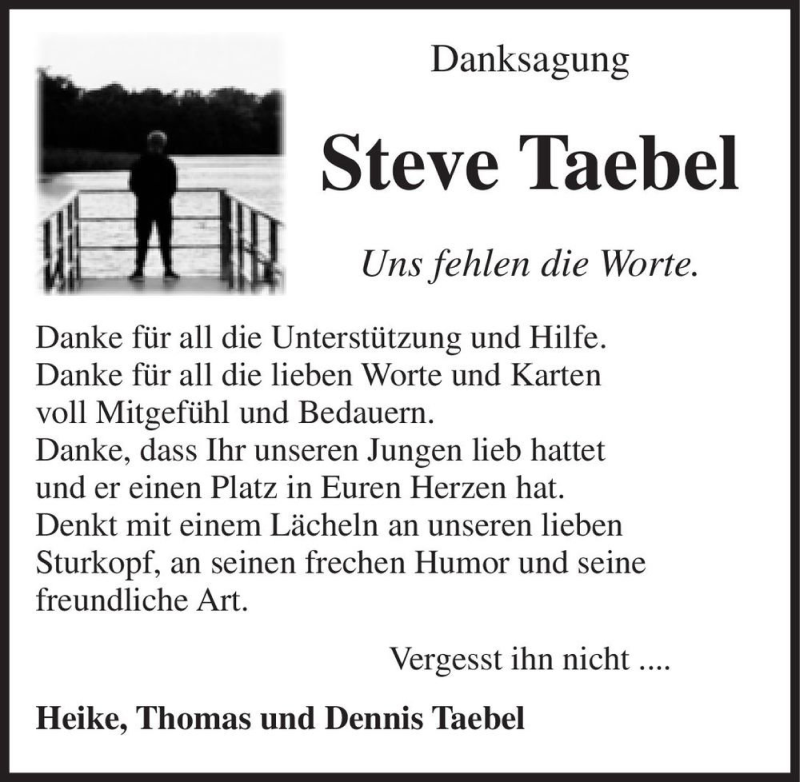 Danksagung

Steve Taebel

Uns fehlen die Worte.

Danke für all die Unterstützung und Hilfe.
Danke für all die lieben Worte und Karten voll Mitgefühl und Bedauern.
Danke, dass Ihr unseren Jungen lieb hattet und er einen Platz in Euren Herzen hat.
Denkt mit einem Lächeln an unseren lieben Sturkopf, an seinen frechen Humor und seine freundliche Art.

Vergesst ihn nicht ....

Heike, Thomas und Dennis Taebel